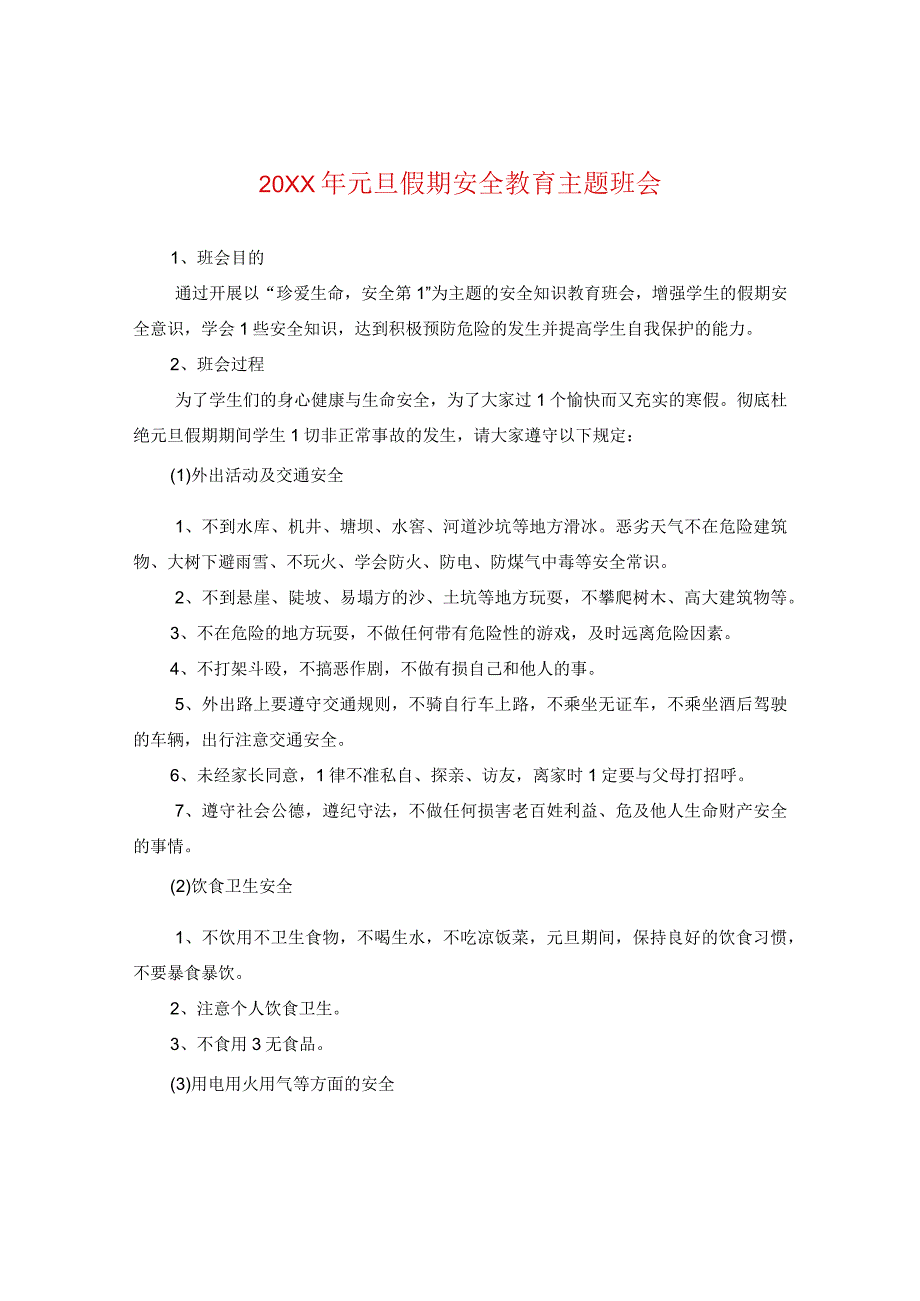 20XX年元旦假期安全教育主题班会

1、班会目的

通过开展以“珍爱生命，安全第1”为主题的安全知识教育班会，增强学生的假期安全意识，学会1些安全知识，达到积极预防危险的发生并提高学生自我保护的能力。

2、班会过程

为了学生们的身心健康与生命安全，为了大家过1个愉快而又充实的寒假。彻底杜绝元旦假期期间学生1切非正常事故的发生，请大家遵守以下规定：

(1)外出活动及交通安全

1、不到水库、机井、塘坝、水窖、河道沙坑等地方滑冰。恶劣天气不在危险建筑物、大树下避雨雪、不玩火、学会防火、防电、防煤气中毒等安全常识。

2、不到悬崖、陡坡、易塌方的沙、土坑等地方玩耍，不攀爬树木、高大建筑物等。

3、不在危险的地方玩耍，不做任何带有危险性的游戏，及时远离危险因素。

4、不打架斗殴，不搞恶作剧，不做有损自己和他人的事。

5、外出路上要遵守交通规则，不骑自行车上路，不乘坐无证车，不乘坐酒后驾驶的车辆，出行注意交通安全。

6、未经家长同意，1律不准私自、探亲、访友，离家时1定要与父母打招呼。

7、遵守社会公德，遵纪守法，不做任何损害老百姓利益、危及他人生命财产安全的事情。

(2)饮食卫生安全

1、不饮用不卫生食物，不喝生水，不吃凉饭菜，元旦期间，保持良好的饮食习惯，不要暴食暴饮。

2、注意个人饮食卫生。

3、不食用3无食品。

(3)用电用火用气等方面的安全